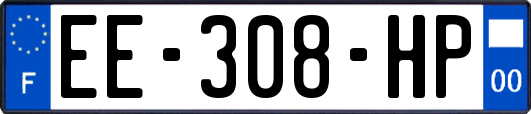 F

EE-308-HP

00